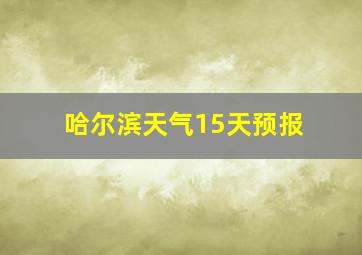 哈尔滨天气15天预报